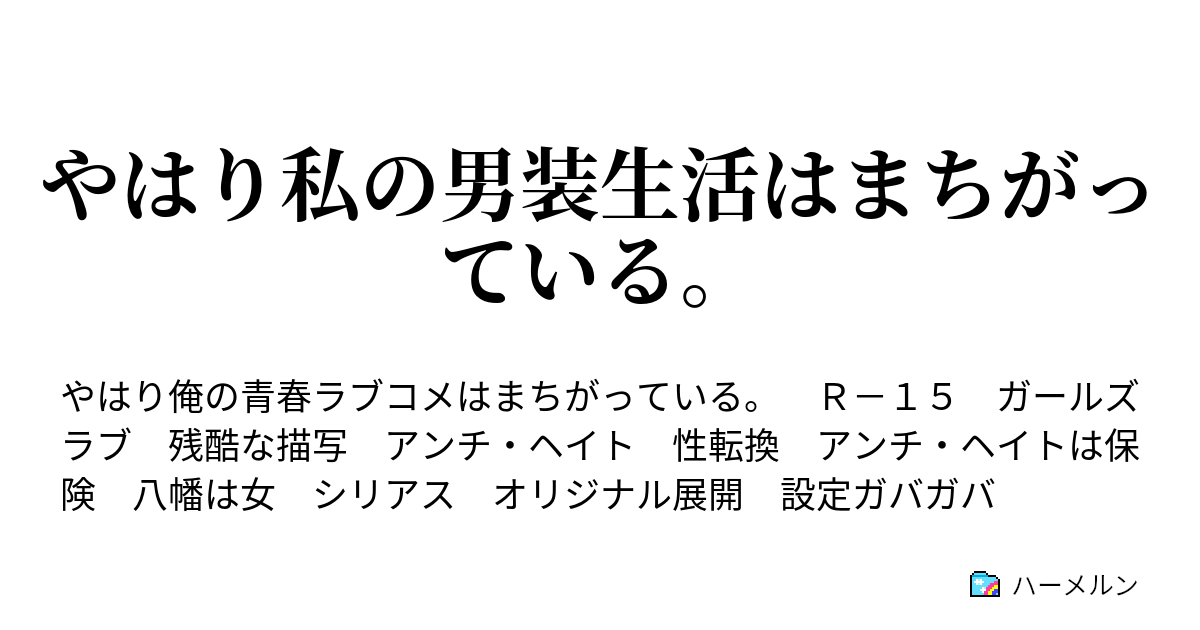 やはり私の男装生活はまちがっている。

やはり俺の青春ラブコメはまちがっている。　Ｒ－１５　ガールズラブ　残酷な描写　アンチ・ヘイト　性転換　アンチ・ヘイトは保険　八幡は女　シリアス　オリジナル展開　設定ガバガバ

ハーメルン